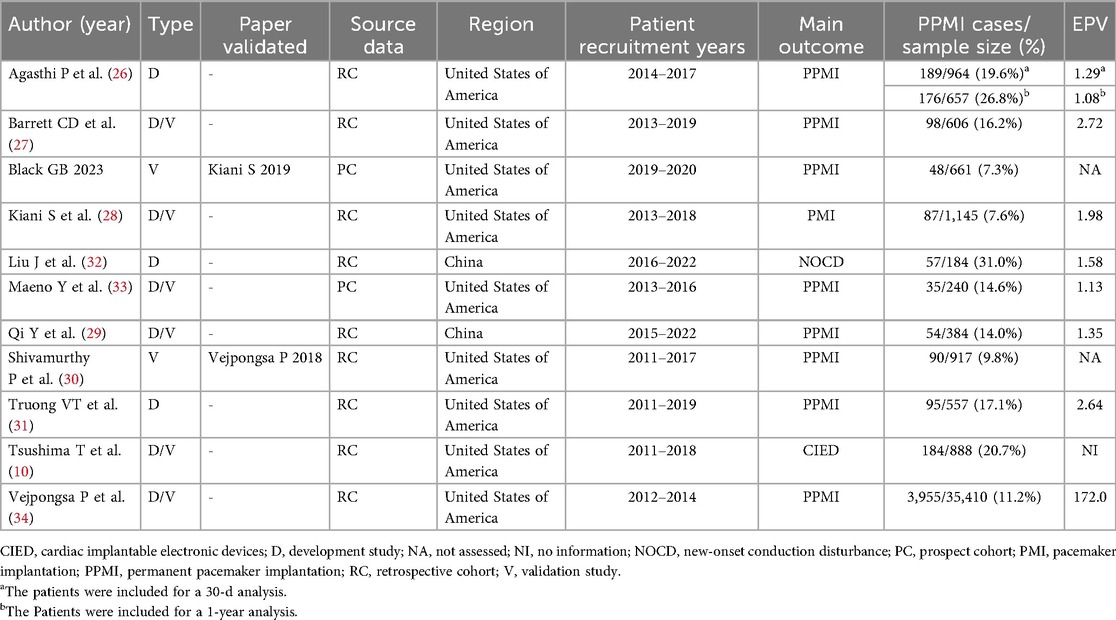 | Author (year) | Type | Paper validated | Source data | Region | Patient recruitment years | Main outcome | PPMI cases/ sample size (%) | EPV |
|---|---|---|---|---|---|---|---|---|
| Agasthi P et al. (26) | D | - | RC | United States of America | 2014–2017 | PPMI | 189/964 (19.6%)$^a$ | 1.29$^a$ |
| | | | | | | | 176/657 (26.8%)$^b$ | 1.08$^b$ |
| Barrett CD et al. (27) | D/V | - | RC | United States of America | 2013–2019 | PPMI | 98/606 (16.2%) | 2.72 |
| Black GB 2023 | V | Kiani S 2019 | PC | United States of America | 2019–2020 | PPMI | 48/661 (7.3%) | NA |
| Kiani S et al. (28) | D/V | - | RC | United States of America | 2013–2018 | PMI | 87/1,145 (7.6%) | 1.98 |
| Liu J et al. (32) | D | - | RC | China | 2016–2022 | NOCD | 57/184 (31.0%) | 1.58 |
| Maeno Y et al. (33) | D/V | - | PC | United States of America | 2013–2016 | PPMI | 35/240 (14.6%) | 1.13 |
| Qi Y et al. (29) | D/V | - | RC | China | 2015–2022 | PPMI | 54/384 (14.0%) | 1.35 |
| Shivamurthy P et al. (30) | V | Vejpongsa P 2018 | RC | United States of America | 2011–2017 | PPMI | 90/917 (9.8%) | NA |
| Truong VT et al. (31) | D | - | RC | United States of America | 2011–2019 | PPMI | 95/557 (17.1%) | 2.64 |
| Tsushima T et al. (10) | D/V | - | RC | United States of America | 2011–2018 | CIED | 184/888 (20.7%) | NI |
| Vejpongsa P et al. (34) | D/V | - | RC | United States of America | 2012–2014 | PPMI | 3,955/35,410 (11.2%) | 172.0 |

CIED, cardiac implantable electronic devices; D, development study; NA, not assessed; NI, no information; NOCD, new-onset conduction disturbance; PC, prospect cohort; PMI, pacemaker implantation; PPMI, permanent pacemaker implantation; RC, retrospective cohort; V, validation study.
$^a$The patients were included for a 30-d analysis.
$^b$The Patients were included for a 1-year analysis.